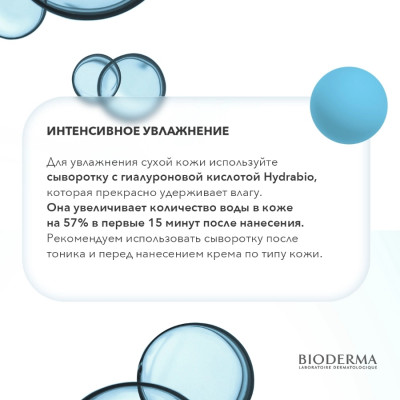 ИНТЕНСИВНОЕ УВЛАЖНЕНИЕ

Для увлажнения сухой кожи используйте сыворотку с гиалуроновой кислотой Hydrabio, которая прекрасно удерживает влагу. Она увеличивает количество воды в коже на 57% в первые 15 минут после нанесения. Рекомендуем использовать сыворотку после тоника и перед нанесением крема по типу кожи.

BIODERMA
LABORATOIRE DERMATOLOGIQUE